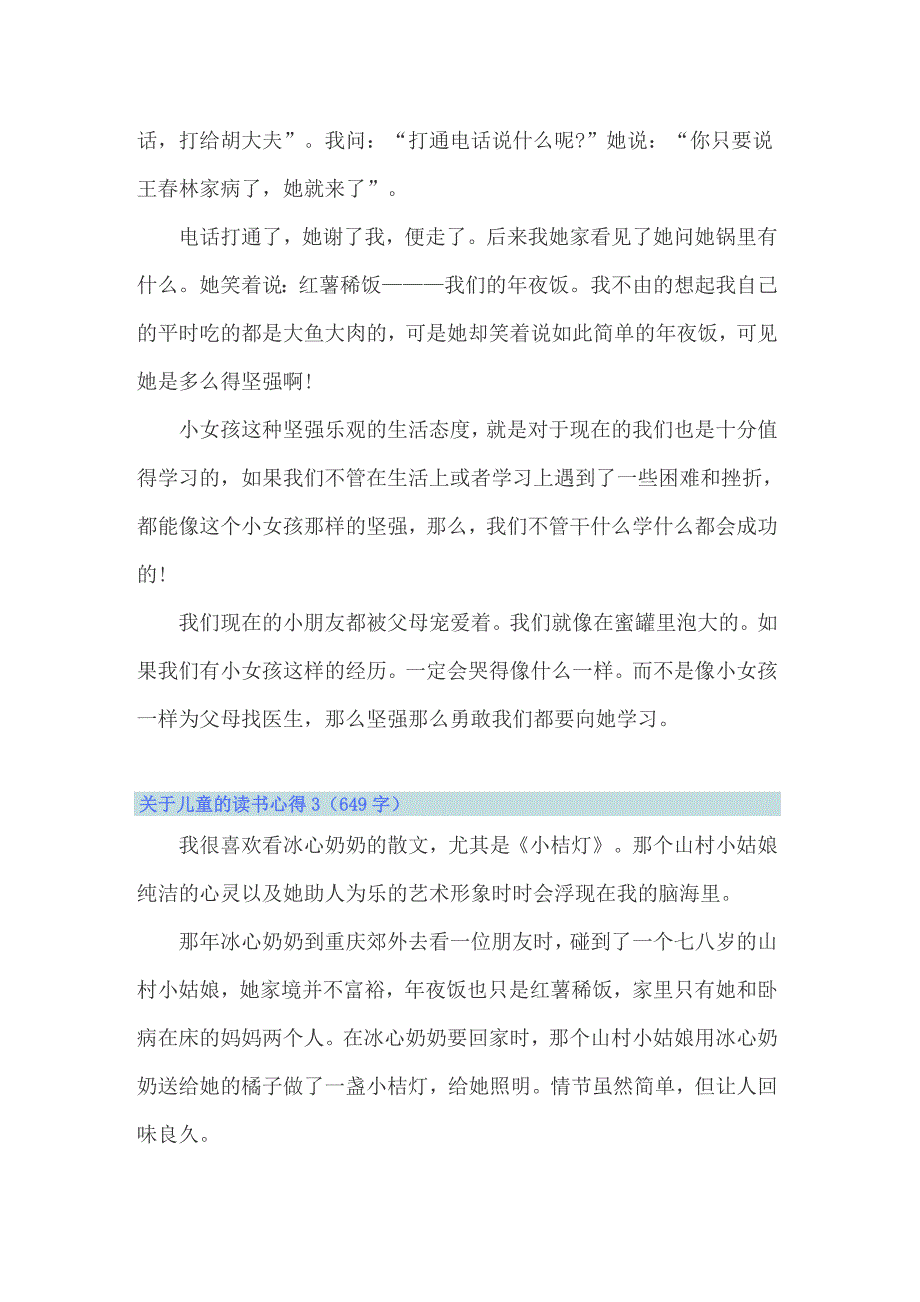 话，打给胡大夫”。我问：“打通电话说什么呢?”她说：“你只要说王春林家病了，她就来了”。

电话打通了，她谢了我，便走了。后来我她家看见了她问她锅里有什么。她笑着说：红薯稀饭———我们的年夜饭。我不由的想起我自己的平时吃的都是大鱼大肉的，可是她却笑着说如此简单的年夜饭，可见她是多么得坚强啊！

小女孩这种坚强乐观的生活态度，就是对于现在的我们也是十分值得学习的，如果我们不管在生活上或者学习上遇到了一些困难和挫折，都能像这个小女孩那样的坚强，那么，我们不管干什么学什么都会成功的！

我们现在的小朋友都被父母宠爱着。我们就像在蜜罐里泡大的。如果我们有小女孩这样的经历。一定会哭得像什么一样。而不是像小女孩一样为父母找医生，那么坚强那么勇敢我们都要向她学习。

关于儿童的读书心得 3（649 字）

我很喜欢看冰心奶奶的散文，尤其是《小桔灯》。那个山村小姑娘纯洁的心灵以及她助人为乐的艺术形象时时会浮现在我的脑海里。

那年冰心奶奶到重庆郊外去看一位朋友时，碰到了一个七八岁的山村小姑娘，她家境并不富裕，年夜饭也只是红薯稀饭，家里只有她和卧病在床的妈妈两个人。在冰心奶奶要回家时，那个山村小姑娘用冰心奶奶送给她的橘子做了一盏小桔灯，给她照明。情节虽然简单，但让人回味良久。